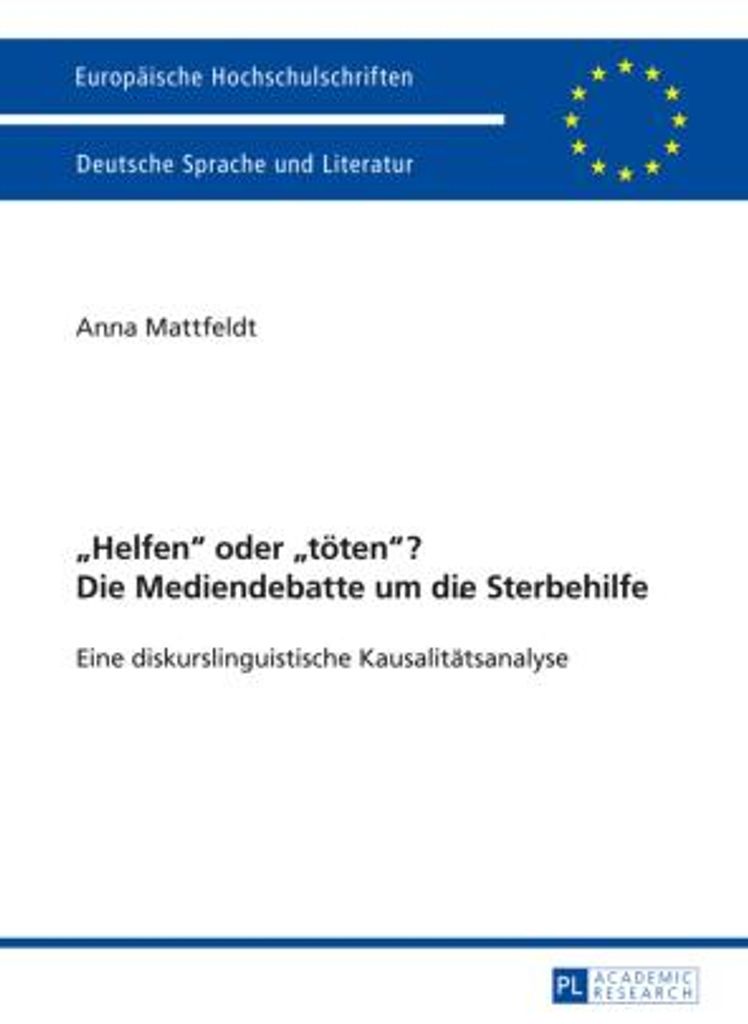 Europäische Hochschulschriften

Deutsche Sprache und Literatur

Anna Mattfeldt

„Helfen“ oder „töten“?
Die Mediendebatte um die Sterbehilfe

Eine diskurslinguistische Kausalitätsanalyse

PL ACADEMIC RESEARCH